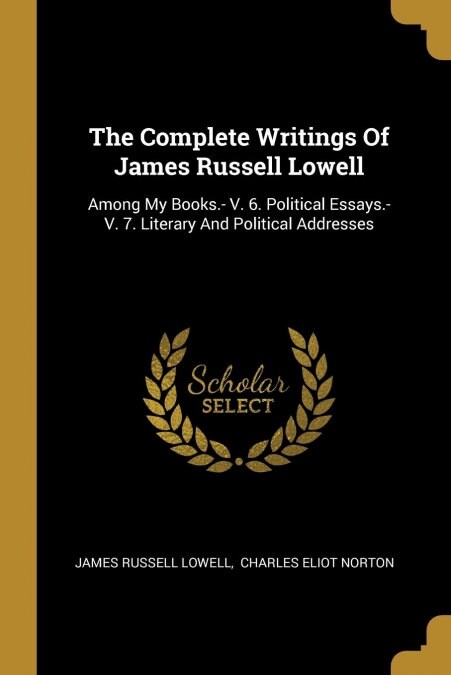 The Complete Writings Of James Russell Lowell

Among My Books.- V. 6. Political Essays.- V. 7. Literary And Political Addresses

Scholar SELECT

JAMES RUSSELL LOWELL, CHARLES ELIOT NORTON